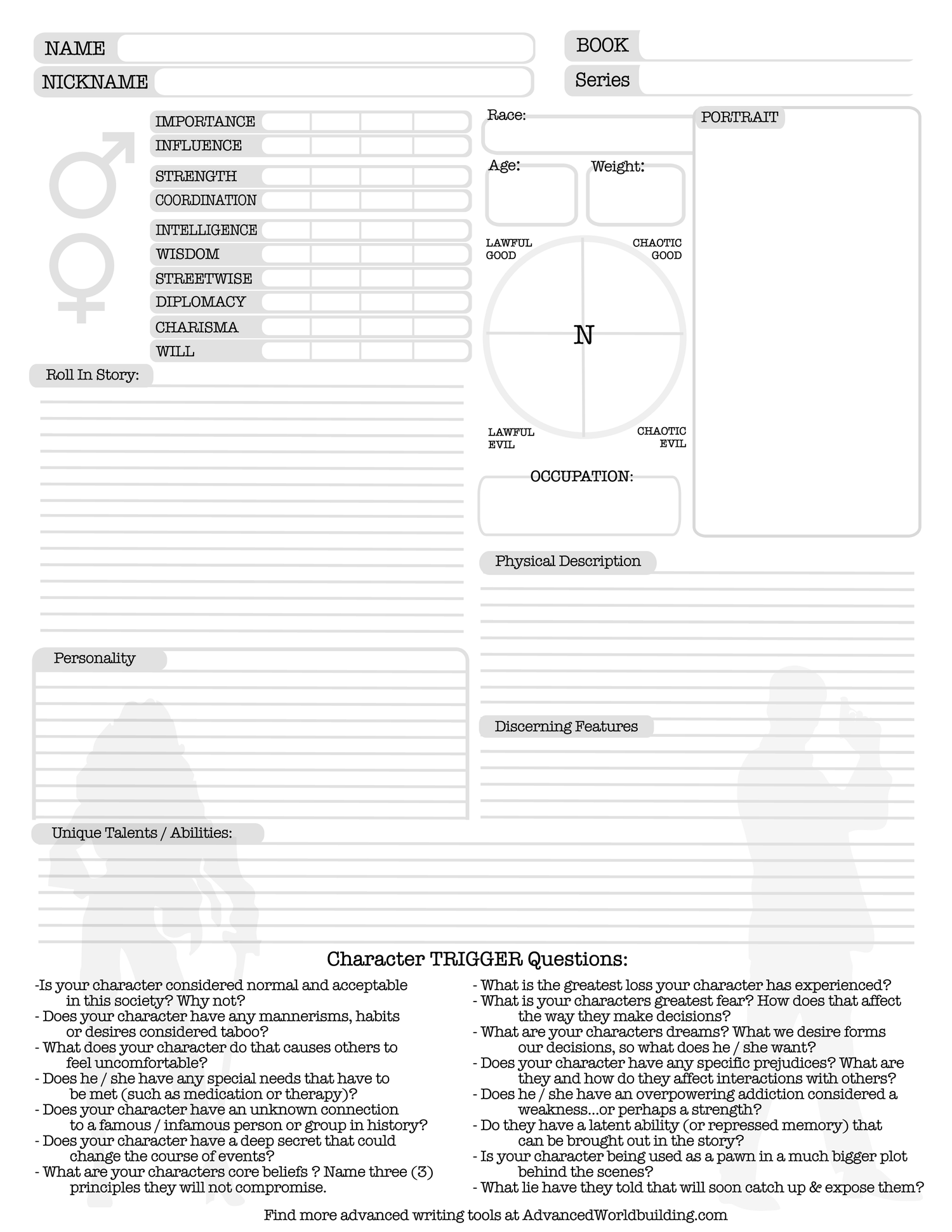 NAME
NICKNAME
BOOK
Series

IMPORTANCE
INFLUENCE
STRENGTH
COORDINATION
INTELLIGENCE
WISDOM
STREETWISE
DIPLOMACY
CHARISMA
WILL

Race:
Age:
Weight:
PORTRAIT

LAWFUL GOOD
CHAOTIC GOOD
N
LAWFUL EVIL
CHAOTIC EVIL

OCCUPATION:

Roll In Story:

Physical Description

Personality

Discerning Features

Unique Talents / Abilities:

Character TRIGGER Questions:

-Is your character considered normal and acceptable in this society? Why not?
- Does your character have any mannerisms, habits or desires considered taboo?
- What does your character do that causes others to feel uncomfortable?
- Does he / she have any special needs that have to be met (such as medication or therapy)?
- Does your character have an unknown connection to a famous / infamous person or group in history?
- Does your character have a deep secret that could change the course of events?
- What are your characters core beliefs ? Name three (3) principles they will not compromise.

- What is the greatest loss your character has experienced?
- What is your characters greatest fear? How does that affect the way they make decisions?
- What are your characters dreams? What we desire forms our decisions, so what does he / she want?
- Does your character have any specific prejudices? What are they and how do they affect interactions with others?
- Does he / she have an overpowering addiction considered a weakness...or perhaps a strength?
- Do they have a latent ability (or repressed memory) that can be brought out in the story?
- Is your character being used as a pawn in a much bigger plot behind the scenes?
- What lie have they told that will soon catch up & expose them?

Find more advanced writing tools at AdvancedWorldbuilding.com